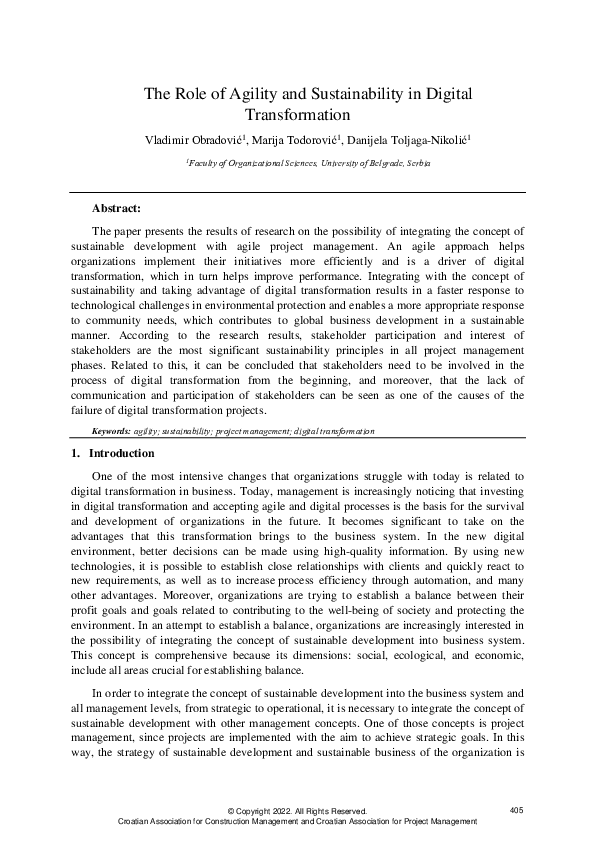 The Role of Agility and Sustainability in Digital Transformation

Vladimir Obradović$^1$, Marija Todorović$^1$, Danijela Toljaga-Nikolić$^1$

$^1$Faculty of Organizational Sciences, University of Belgrade, Serbia

Abstract:

The paper presents the results of research on the possibility of integrating the concept of sustainable development with agile project management. An agile approach helps organizations implement their initiatives more efficiently and is a driver of digital transformation, which in turn helps improve performance. Integrating with the concept of sustainability and taking advantage of digital transformation results in a faster response to technological challenges in environmental protection and enables a more appropriate response to community needs, which contributes to global business development in a sustainable manner. According to the research results, stakeholder participation and interest of stakeholders are the most significant sustainability principles in all project management phases. Related to this, it can be concluded that stakeholders need to be involved in the process of digital transformation from the beginning, and moreover, that the lack of communication and participation of stakeholders can be seen as one of the causes of the failure of digital transformation projects.

Keywords: agility; sustainability; project management; digital transformation

1. Introduction

One of the most intensive changes that organizations struggle with today is related to digital transformation in business. Today, management is increasingly noticing that investing in digital transformation and accepting agile and digital processes is the basis for the survival and development of organizations in the future. It becomes significant to take on the advantages that this transformation brings to the business system. In the new digital environment, better decisions can be made using high-quality information. By using new technologies, it is possible to establish close relationships with clients and quickly react to new requirements, as well as to increase process efficiency through automation, and many other advantages. Moreover, organizations are trying to establish a balance between their profit goals and goals related to contributing to the well-being of society and protecting the environment. In an attempt to establish a balance, organizations are increasingly interested in the possibility of integrating the concept of sustainable development into business system. This concept is comprehensive because its dimensions: social, ecological, and economic, include all areas crucial for establishing balance.

In order to integrate the concept of sustainable development into the business system and all management levels, from strategic to operational, it is necessary to integrate the concept of sustainable development with other management concepts. One of those concepts is project management, since projects are implemented with the aim to achieve strategic goals. In this way, the strategy of sustainable development and sustainable business of the organization is

© Copyright 2022. All Rights Reserved.
Croatian Association for Construction Management and Croatian Association for Project Management

405